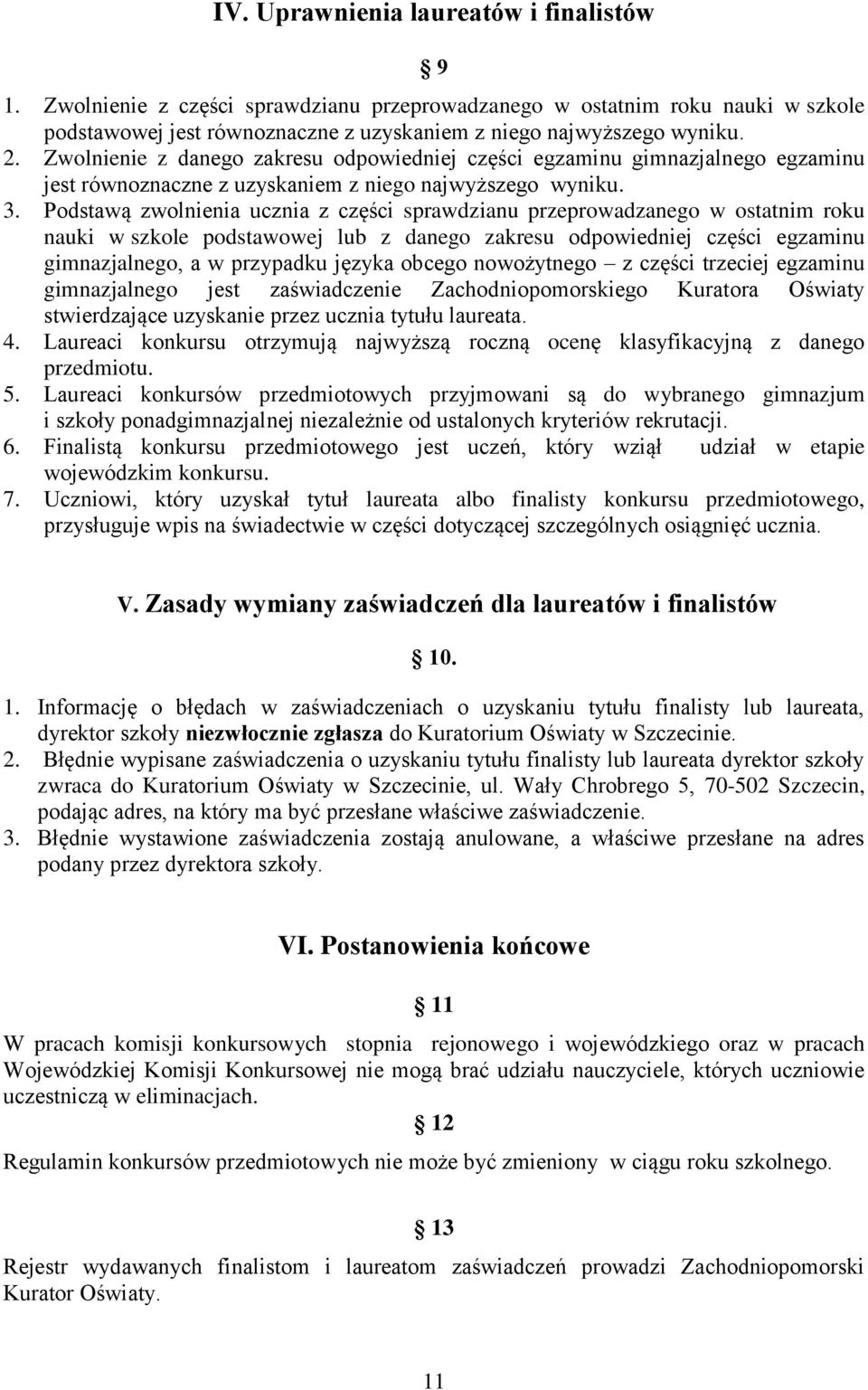 IV. Uprawnienia laureatów i finalistów

§ 9

1. Zwolnienie z części sprawdzianu przeprowadzanego w ostatnim roku nauki w szkole podstawowej jest równoznaczne z uzyskaniem z niego najwyższego wyniku.
2. Zwolnienie z danego zakresu odpowiedniej części egzaminu gimnazjalnego egzaminu jest równoznaczne z uzyskaniem z niego najwyższego wyniku.
3. Podstawą zwolnienia ucznia z części sprawdzianu przeprowadzanego w ostatnim roku nauki w szkole podstawowej lub z danego zakresu odpowiedniej części egzaminu gimnazjalnego, a w przypadku języka obcego nowożytnego – z części trzeciej egzaminu gimnazjalnego jest zaświadczenie Zachodniopomorskiego Kuratora Oświaty stwierdzające uzyskanie przez ucznia tytułu laureata.
4. Laureaci konkursu otrzymują najwyższą roczną ocenę klasyfikacyjną z danego przedmiotu.
5. Laureaci konkursów przedmiotowych przyjmowani są do wybranego gimnazjum i szkoły ponadgimnazjalnej niezależnie od ustalonych kryteriów rekrutacji.
6. Finalistą konkursu przedmiotowego jest uczeń, który wziął udział w etapie wojewódzkim konkursu.
7. Uczniowi, który uzyskał tytuł laureata albo finalisty konkursu przedmiotowego, przysługuje wpis na świadectwie w części dotyczącej szczególnych osiągnięć ucznia.

V. Zasady wymiany zaświadczeń dla laureatów i finalistów

§ 10.

1. Informację o błędach w zaświadczeniach o uzyskaniu tytułu finalisty lub laureata, dyrektor szkoły niezwłocznie zgłasza do Kuratorium Oświaty w Szczecinie.
2. Błędnie wypisane zaświadczenia o uzyskaniu tytułu finalisty lub laureata dyrektor szkoły zwraca do Kuratorium Oświaty w Szczecinie, ul. Wały Chrobrego 5, 70-502 Szczecin, podając adres, na który ma być przesłane właściwe zaświadczenie.
3. Błędnie wystawione zaświadczenia zostają anulowane, a właściwe przesłane na adres podany przez dyrektora szkoły.

VI. Postanowienia końcowe

§ 11

W pracach komisji konkursowych stopnia rejonowego i wojewódzkiego oraz w pracach Wojewódzkiej Komisji Konkursowej nie mogą brać udziału nauczyciele, których uczniowie uczestniczą w eliminacjach.

§ 12

Regulamin konkursów przedmiotowych nie może być zmieniony w ciągu roku szkolnego.

§ 13

Rejestr wydawanych finalistom i laureatom zaświadczeń prowadzi Zachodniopomorski Kurator Oświaty.

11